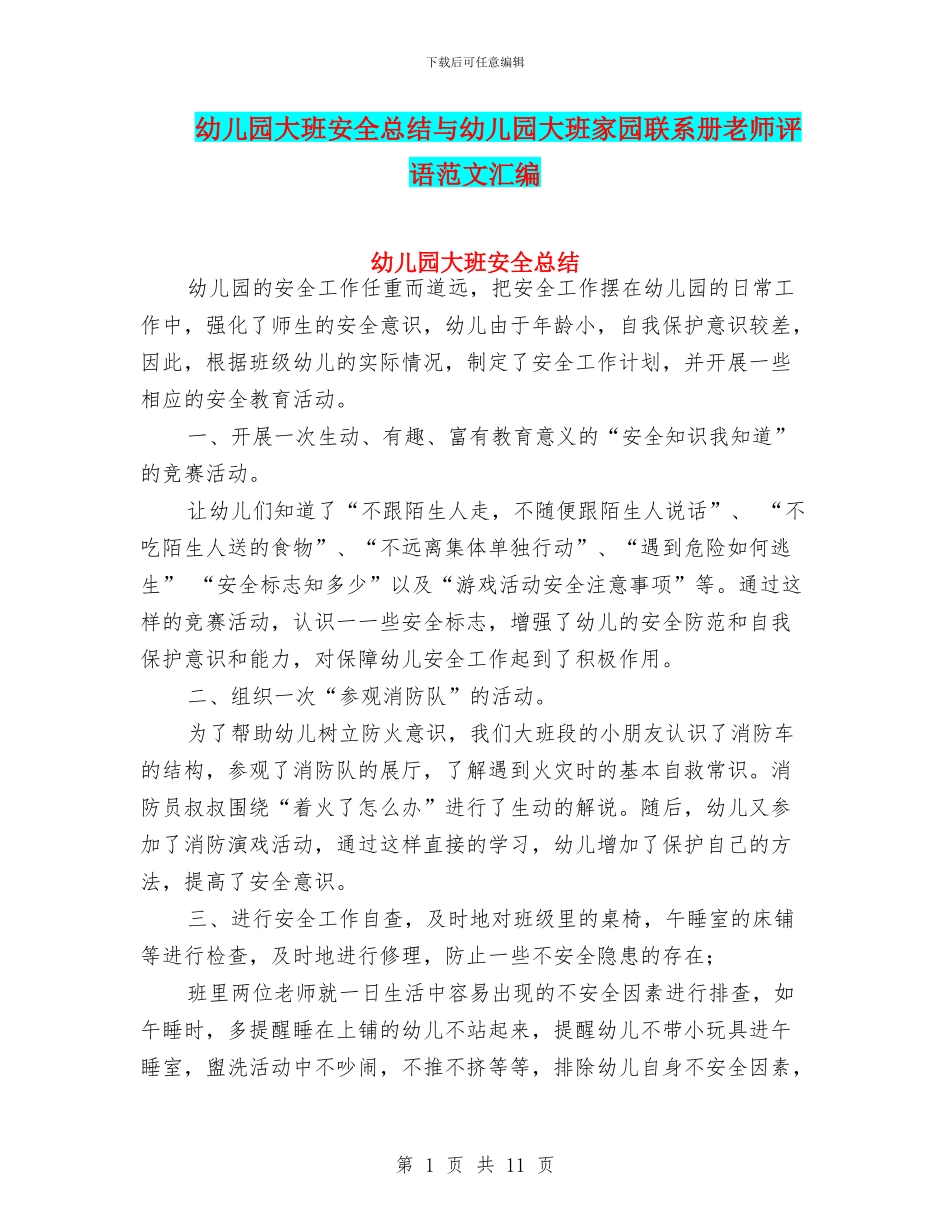 下载后可任意编辑

幼儿园大班安全总结与幼儿园大班家园联系册老师评语范文汇编

幼儿园大班安全总结

幼儿园的安全工作任重而道远，把安全工作摆在幼儿园的日常工作中，强化了师生的安全意识，幼儿由于年龄小，自我保护意识较差，因此，根据班级幼儿的实际情况，制定了安全工作计划，并开展一些相应的安全教育活动。

一、开展一次生动、有趣、富有教育意义的“安全知识我知道”的竞赛活动。

让幼儿们知道了“不跟陌生人走，不随便跟陌生人说话”、“不吃陌生人送的食物”、“不远离集体单独行动”、“遇到危险如何逃生” “安全标志知多少”以及“游戏活动安全注意事项”等。通过这样的竞赛活动，认识一一些安全标志，增强了幼儿的安全防范和自我保护意识和能力，对保障幼儿安全工作起到了积极作用。

二、组织一次“参观消防队”的活动。

为了帮助幼儿树立防火意识，我们大班段的小朋友认识了消防车的结构，参观了消防队的展厅，了解遇到火灾时的基本自救常识。消防员叔叔围绕“着火了怎么办”进行了生动的解说。随后，幼儿又参加了消防演戏活动，通过这样直接的学习，幼儿增加了保护自己的方法，提高了安全意识。

三、进行安全工作自查，及时地对班级里的桌椅，午睡室的床铺等进行检查，及时地进行修理，防止一些不安全隐患的存在；

班里两位老师就一日生活中容易出现的不安全因素进行排查，如午睡时，多提醒睡在上铺的幼儿不站起来，提醒幼儿不带小玩具进午睡室，盥洗活动中不吵闹，不推不挤等等，排除幼儿自身不安全因素，

第 1 页 共 11 页